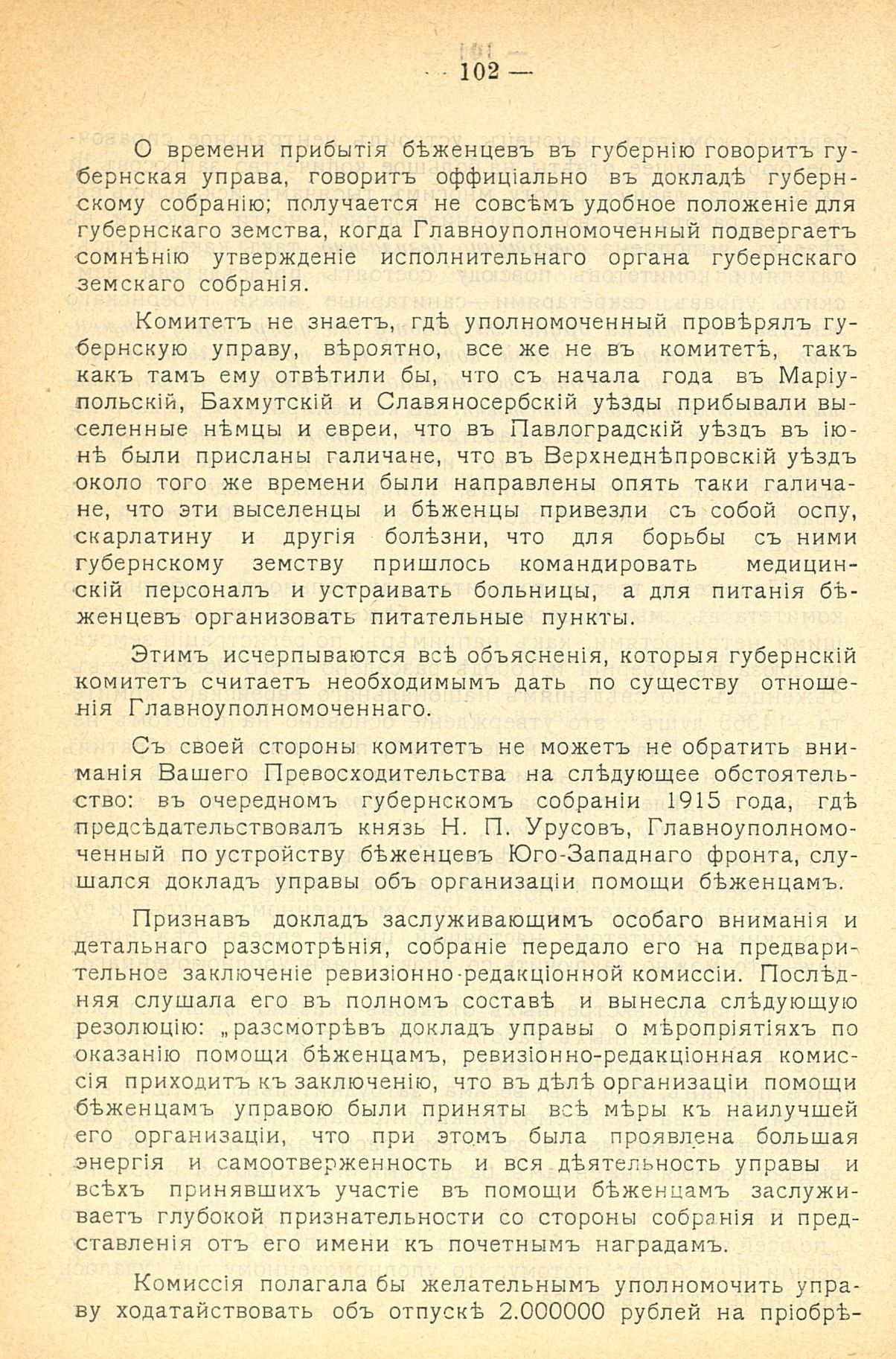 — 102 —

О времени прибытія бѣженцевъ въ губернію говоритъ губернская управа, говоритъ оффиціально въ докладѣ губернскому собранію; получается не совсѣмъ удобное положеніе для губернскаго земства, когда Главноуполномоченный подвергаетъ сомнѣнію утвержденіе исполнительнаго органа губернскаго земскаго собранія.

Комитетъ не знаетъ, гдѣ уполномоченный провѣрялъ губернскую управу, вѣроятно, все же не въ комитетѣ, такъ какъ тамъ ему отвѣтили бы, что съ начала года въ Маріупольскій, Бахмутскій и Славяносербскій уѣзды прибывали выселенные нѣмцы и евреи, что въ Павлоградскій уѣздъ въ іюнѣ были присланы галичане, что въ Верхнеднѣпровскій уѣздъ около того же времени были направлены опять таки галичане, что эти выселенцы и бѣженцы привезли съ собой оспу, скарлатину и другія болѣзни, что для борьбы съ ними губернскому земству пришлось командировать медицинскій персоналъ и устраивать больницы, а для питанія бѣженцевъ организовать питательные пункты.

Этимъ исчерпываются всѣ объясненія, которыя губернскій комитетъ считаетъ необходимымъ дать по существу отношенія Главноуполномоченнаго.

Съ своей стороны комитетъ не можетъ не обратить вниманія Вашего Превосходительства на слѣдующее обстоятельство: въ очередномъ губернскомъ собраніи 1915 года, гдѣ предсѣдательствовалъ князь Н. П. Урусовъ, Главноуполномоченный по устройству бѣженцевъ Юго-Западнаго фронта, слушался докладъ управы объ организаціи помощи бѣженцамъ.

Признавъ докладъ заслуживающимъ особаго вниманія и детальнаго разсмотрѣнія, собраніе передало его на предварительное заключеніе ревизіонно-редакціонной комиссіи. Послѣдняя слушала его въ полномъ составѣ и вынесла слѣдующую резолюцію: „разсмотрѣвъ докладъ управы о мѣропріятіяхъ по оказанію помощи бѣженцамъ, ревизіонно-редакціонная комиссія приходитъ къ заключенію, что въ дѣлѣ организаціи помощи бѣженцамъ управою были приняты всѣ мѣры къ наилучшей его организаціи, что при этомъ была проявлена большая энергія и самоотверженность и вся дѣятельность управы и всѣхъ принявшихъ участіе въ помощи бѣженцамъ заслуживаетъ глубокой признательности со стороны собранія и представленія отъ его имени къ почетнымъ наградамъ.

Комиссія полагала бы желательнымъ уполномочить управу ходатайствовать объ отпускѣ 2.000000 рублей на пріобрѣ-